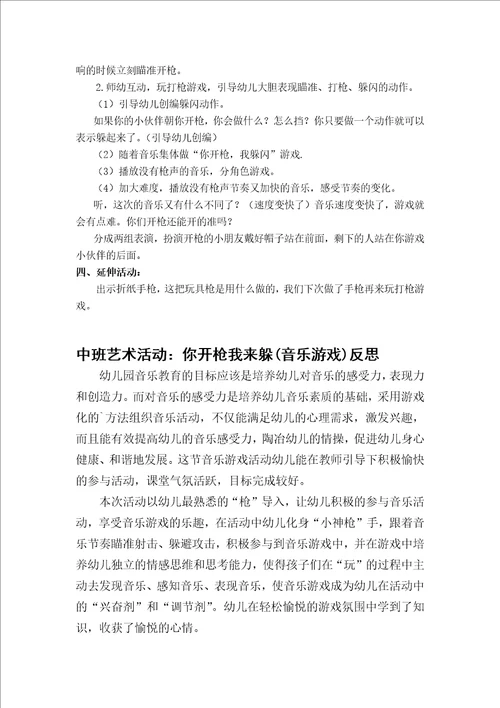 响的时候立刻瞄准开枪。

2.师幼互动，玩打枪游戏，引导幼儿大胆表现瞄准、打枪、躲闪的动作。

（1）引导幼儿创编躲闪动作。

如果你的小伙伴朝你开枪，你会做什么？怎么挡？你只要做一个动作就可以表示躲起来了。（引导幼儿创编）

（2）随着音乐集体做“你开枪，我躲闪”游戏.

（3）播放没有枪声的音乐，分角色游戏。

（4）加大难度，播放没有枪声节奏又加快的音乐，感受节奏的变化。

听，这次的音乐又有什么不同了？（速度变快了）音乐速度变快了，游戏就会有点难。你们开枪还能开的准吗？

分成两组表演，扮演开枪的小朋友戴好帽子站在前面，剩下的人站在你游戏小伙伴的后面。

四、延伸活动：

出示折纸手枪，这把玩具枪是用什么做的，我们下次做了手枪再来玩打枪游戏。

中班艺术活动：你开枪我来躲(音乐游戏)反思

幼儿园音乐教育的目标应该是培养幼儿对音乐的感受力，表现力和创造力。而对音乐的感受力是培养幼儿音乐素质的基础，采用游戏化的`方法组织音乐活动，不仅能满足幼儿的心理需求，激发兴趣，而且能有效提高幼儿的音乐感受力，陶冶幼儿的情操，促进幼儿身心健康、和谐地发展。这节音乐游戏活动幼儿能在教师引导下积极愉快的参与活动，课堂气氛活跃，目标完成较好。

本次活动以幼儿最熟悉的“枪”导入，让幼儿积极的参与音乐活动，享受音乐游戏的乐趣，在活动中幼儿化身“小神枪”手，跟着音乐节奏瞄准射击、躲避攻击，积极参与到音乐游戏中，并在游戏中培养幼儿独立的情感思维和思考能力，使得孩子们在“玩”的过程中主动去发现音乐、感知音乐、表现音乐，使音乐游戏成为幼儿在活动中的“兴奋剂”和“调节剂”。幼儿在轻松愉悦的游戏氛围中学到了知识，收获了愉悦的心情。